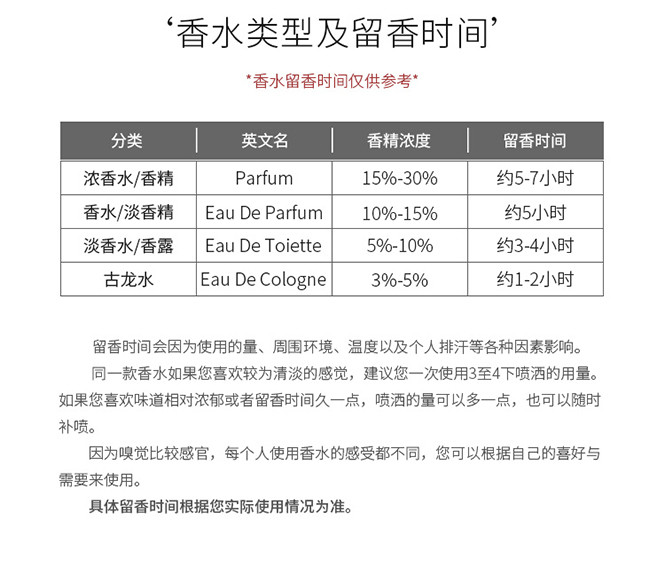 ‘香水类型及留香时间’

*香水留香时间仅供参考*

| 分类 | 英文名 | 香精浓度 | 留香时间 |
|---|---|---|---|
| 浓香水/香精 | Parfum | 15%-30% | 约5-7小时 |
| 香水/淡香精 | Eau De Parfum | 10%-15% | 约5小时 |
| 淡香水/香露 | Eau De Toiette | 5%-10% | 约3-4小时 |
| 古龙水 | Eau De Cologne | 3%-5% | 约1-2小时 |

留香时间会因为使用的量、周围环境、温度以及个人排汗等各种因素影响。

同一款香水如果您喜欢较为清淡的感觉，建议您一次使用3至4下喷洒的用量。如果您喜欢味道相对浓郁或者留香时间久一点，喷洒的量可以多一点，也可以随时补喷。

因为嗅觉比较感官，每个人使用香水的感受都不同，您可以根据自己的喜好与需要来使用。

具体留香时间根据您实际使用情况为准。